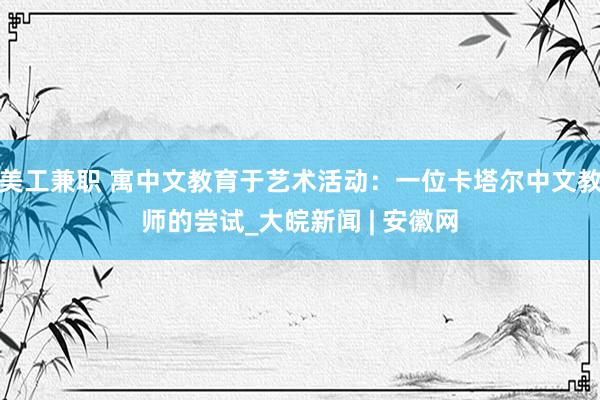 美工兼职 寓中文教育于艺术活动：一位卡塔尔中文教师的尝试_大皖新闻 | 安徽网